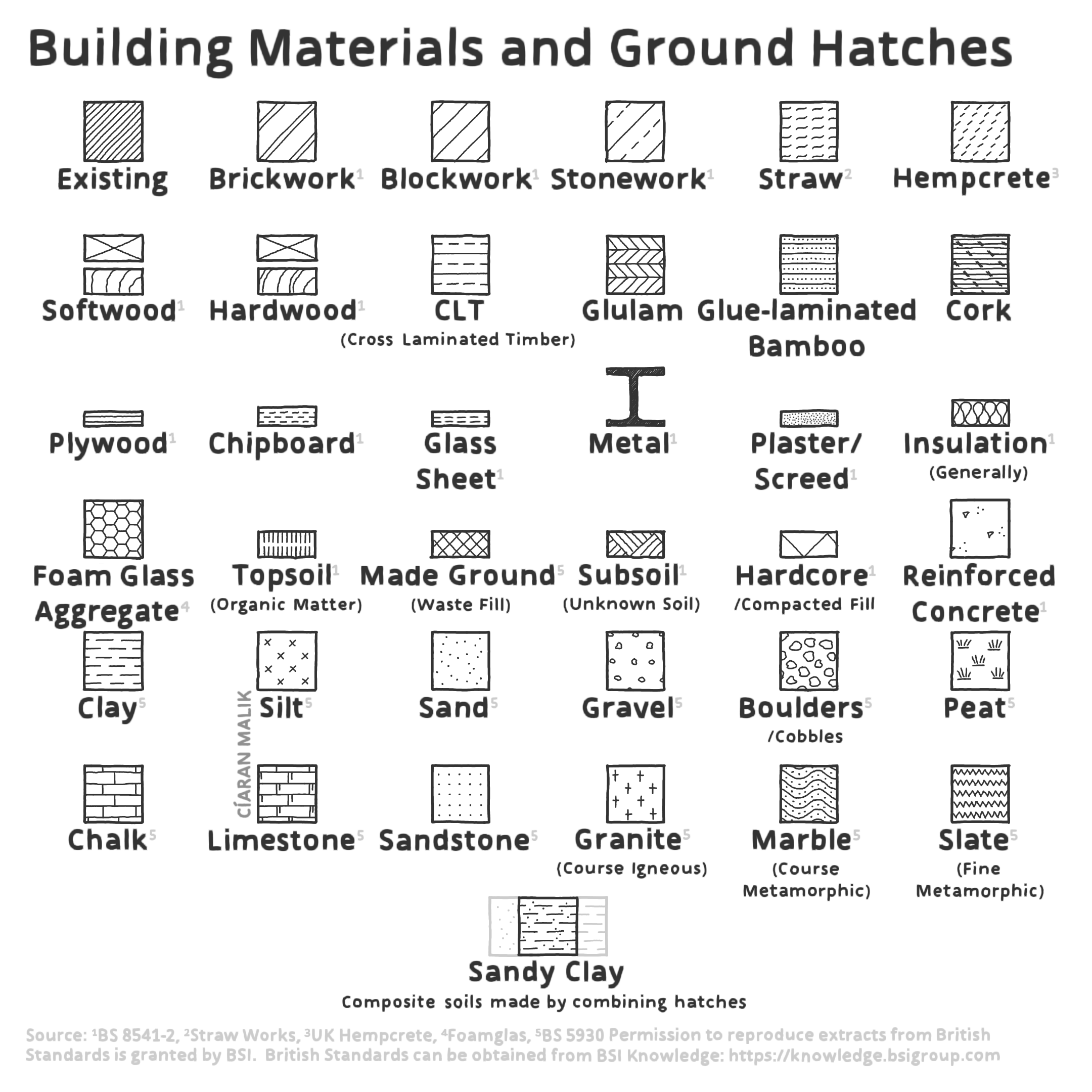 Building Materials and Ground Hatches

Existing

Brickwork$^1$

Blockwork$^1$

Stonework$^1$

Straw$^2$

Hempcrete$^3$

Softwood$^1$

Hardwood$^1$

CLT
(Cross Laminated Timber)

Glulam

Glue-laminated Bamboo

Cork

Plywood$^1$

Chipboard$^1$

Glass Sheet$^1$

Metal$^1$

Plaster/ Screed$^1$

Insulation$^1$
(Generally)

Foam Glass Aggregate$^4$

Topsoil$^1$
(Organic Matter)

Made Ground$^5$
(Waste Fill)

Subsoil$^1$
(Unknown Soil)

Hardcore$^1$
/Compacted Fill

Reinforced Concrete$^1$

Clay$^5$

Silt$^5$

Sand$^5$

Gravel$^5$

Boulders$^5$
/Cobbles

Peat$^5$

CÍARAN MALIK

Chalk$^5$

Limestone$^5$

Sandstone$^5$

Granite$^5$
(Course Igneous)

Marble$^5$
(Course Metamorphic)

Slate$^5$
(Fine Metamorphic)

Sandy Clay
Composite soils made by combining hatches

Source: $^1$BS 8541-2, $^2$Straw Works, $^3$UK Hempcrete, $^4$Foamglas, $^5$BS 5930 Permission to reproduce extracts from British Standards is granted by BSI. British Standards can be obtained from BSI Knowledge: https://knowledge.bsigroup.com